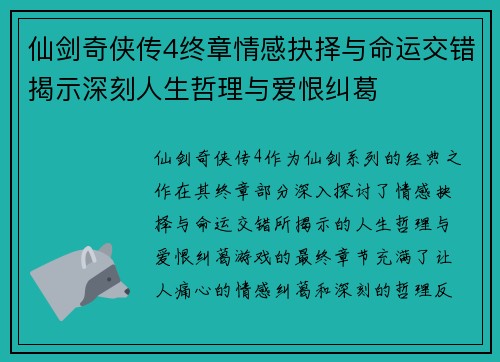 仙剑奇侠传4终章情感抉择与命运交错揭示深刻人生哲理与爱恨纠葛

仙剑奇侠传4作为仙剑系列的经典之作在其终章部分深入探讨了情感抉择与命运交错所揭示的人生哲理与爱恨纠葛游戏的最终章节充满了让人痛心的情感纠葛和深刻的哲理反